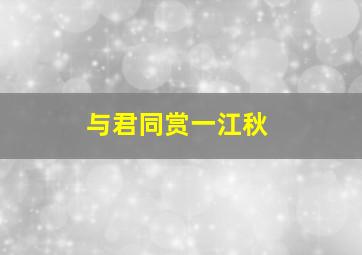 与君同赏一江秋